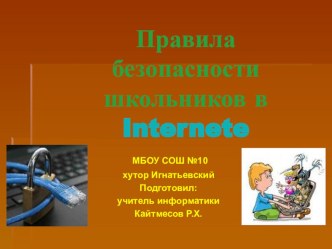 Правила безопасности школьников в Internete

МБОУ СОШ №10
хутор Игнатьевский
Подготовил:
учитель информатики
Кайтмесов Р.Х.